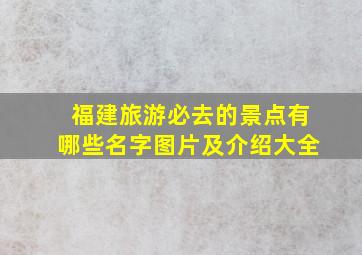 福建旅游必去的景点有哪些名字图片及介绍大全